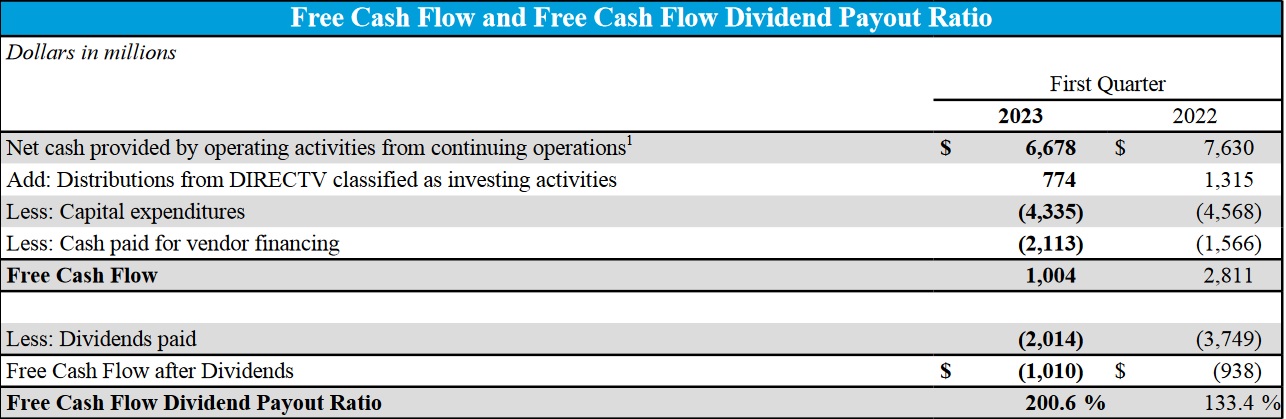 Free Cash Flow and Free Cash Flow Dividend Payout Ratio

Dollars in millions

| | First Quarter | |
|---|---|---|
| | 2023 | 2022 |
| Net cash provided by operating activities from continuing operations$^{1}$ | $ 6,678 | $ 7,630 |
| Add: Distributions from DIRECTV classified as investing activities | 774 | 1,315 |
| Less: Capital expenditures | (4,335) | (4,568) |
| Less: Cash paid for vendor financing | (2,113) | (1,566) |
| Free Cash Flow | 1,004 | 2,811 |
| | | |
| Less: Dividends paid | (2,014) | (3,749) |
| Free Cash Flow after Dividends | $ (1,010) | $ (938) |
| Free Cash Flow Dividend Payout Ratio | 200.6 % | 133.4 % |